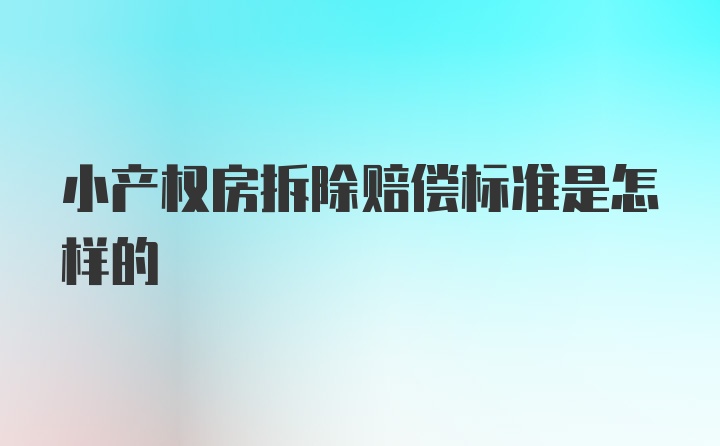 小产权房拆除赔偿标准是怎样的